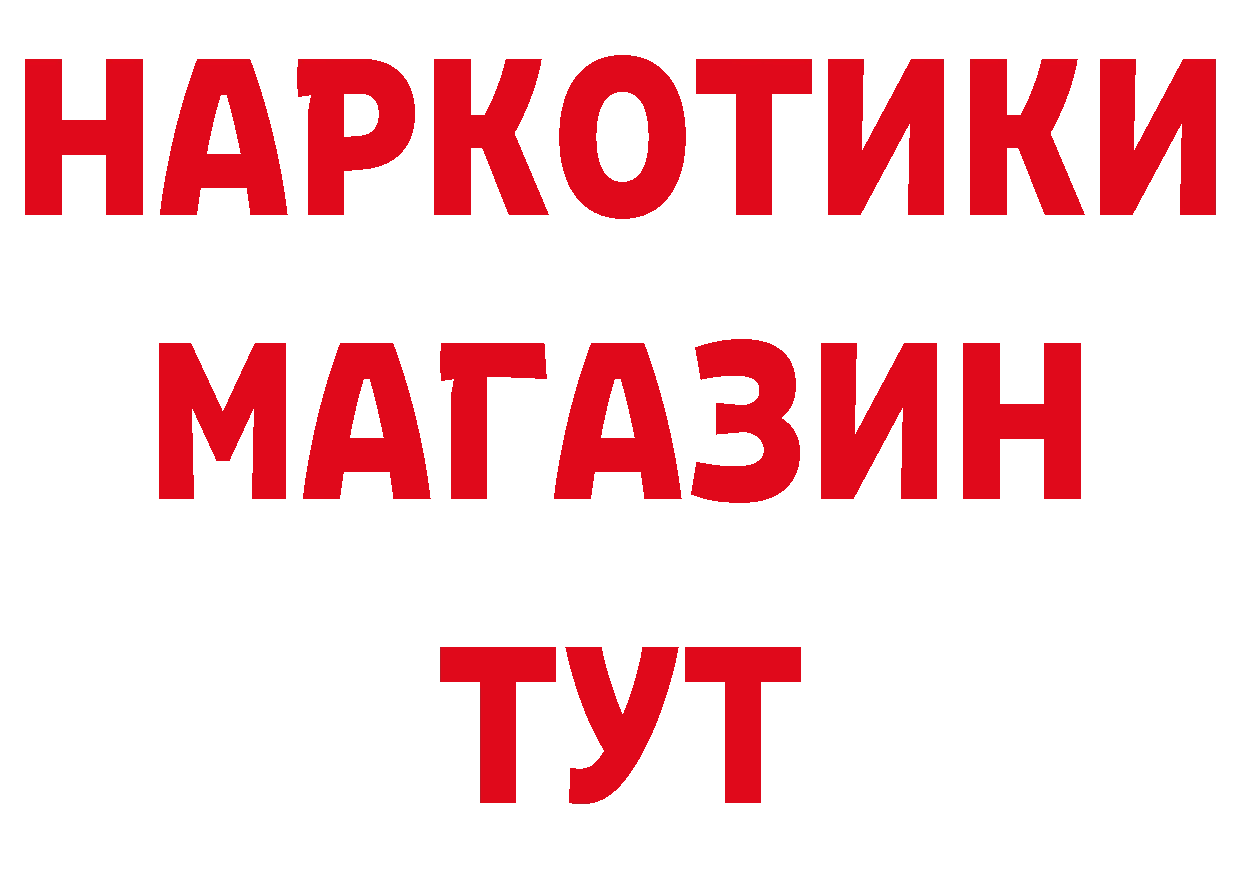 НАРКОТИКИ
МАГАЗИН
ТУТ